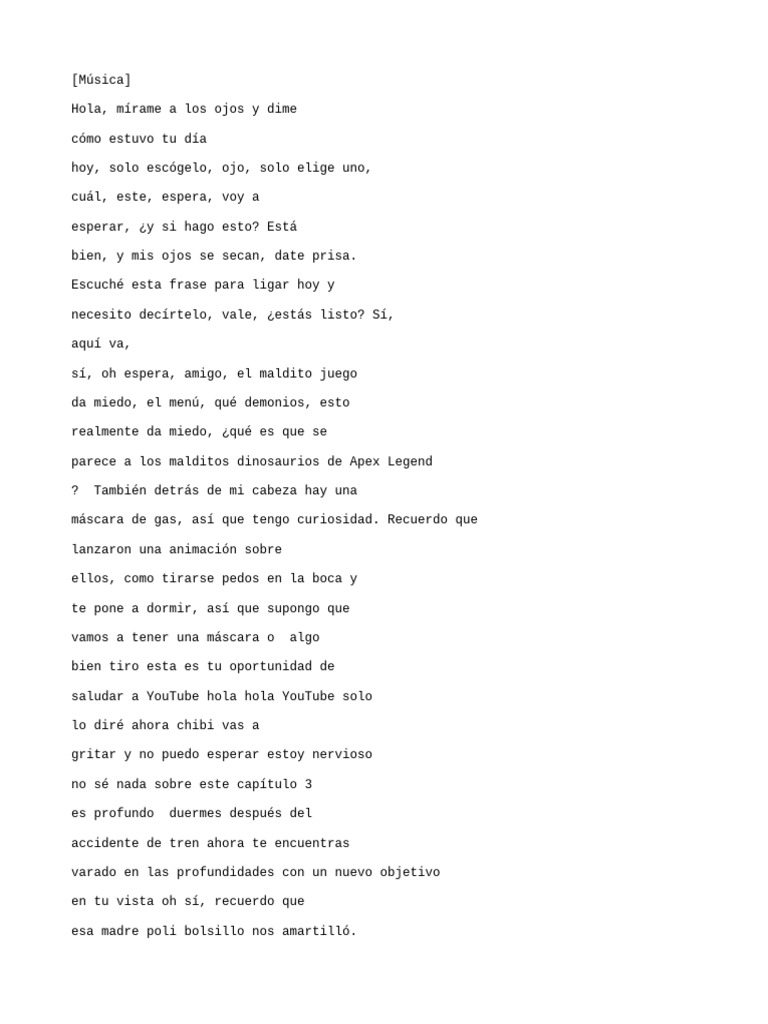 [Música]

Hola, mírame a los ojos y dime

cómo estuvo tu día

hoy, solo escógelo, ojo, solo elige uno,

cuál, este, espera, voy a

esperar, ¿y si hago esto? Está

bien, y mis ojos se secan, date prisa.

Escuché esta frase para ligar hoy y

necesito decírtelo, vale, ¿estás listo? Sí,

aquí va,

sí, oh espera, amigo, el maldito juego

da miedo, el menú, qué demonios, esto

realmente da miedo, ¿qué es que se

parece a los malditos dinosaurios de Apex Legend

? También detrás de mi cabeza hay una

máscara de gas, así que tengo curiosidad. Recuerdo que

lanzaron una animación sobre

ellos, como tirarse pedos en la boca y

te pone a dormir, así que supongo que

vamos a tener una máscara o algo

bien tiro esta es tu oportunidad de

saludar a YouTube hola hola YouTube solo

lo diré ahora chibi vas a

gritar y no puedo esperar estoy nervioso

no sé nada sobre este capítulo 3

es profundo duermes después del

accidente de tren ahora te encuentras

varado en las profundidades con un nuevo objetivo

en tu vista oh sí, recuerdo que

esa madre poli bolsillo nos amartilló.